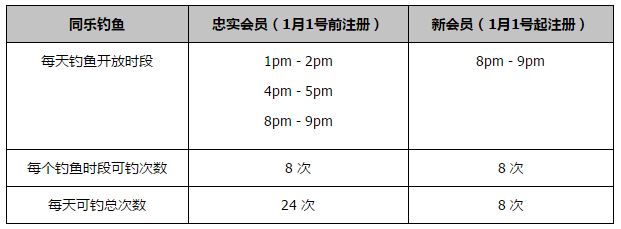 | 同乐钓鱼 | 忠实会员（1月1号前注册） | 新会员（1月1号起注册） |
|---|---|---|
| 每天钓鱼开放时段 | 1pm - 2pm<br>4pm - 5pm<br>8pm - 9pm | 8pm - 9pm |
| 每个钓鱼时段可钓次数 | 8 次 | 8 次 |
| 每天可钓总次数 | 24 次 | 8 次 |